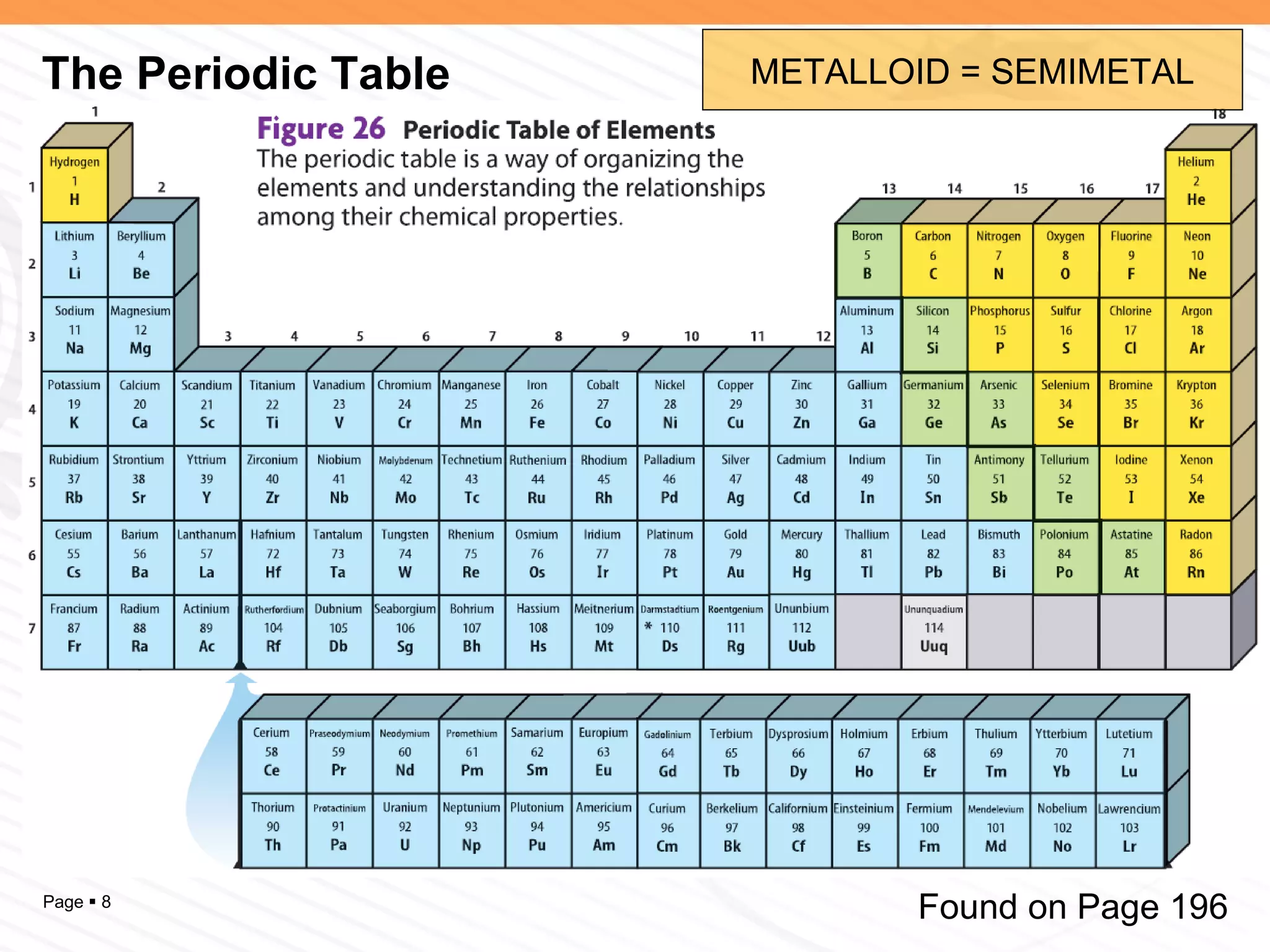 The Periodic Table

METALLOID = SEMIMETAL

Figure 26 Periodic Table of Elements
The periodic table is a way of organizing the elements and understanding the relationships among their chemical properties.

| | 1 | 2 | 3 | 4 | 5 | 6 | 7 | 8 | 9 | 10 | 11 | 12 | 13 | 14 | 15 | 16 | 17 | 18 |
|---|---|---|---|---|---|---|---|---|---|---|---|---|---|---|---|---|---|---|
| 1 | Hydrogen 1 H | | | | | | | | | | | | | | | | | Helium 2 He |
| 2 | Lithium 3 Li | Beryllium 4 Be | | | | | | | | | | | Boron 5 B | Carbon 6 C | Nitrogen 7 N | Oxygen 8 O | Fluorine 9 F | Neon 10 Ne |
| 3 | Sodium 11 Na | Magnesium 12 Mg | | | | | | | | | | | Aluminum 13 Al | Silicon 14 Si | Phosphorus 15 P | Sulfur 16 S | Chlorine 17 Cl | Argon 18 Ar |
| 4 | Potassium 19 K | Calcium 20 Ca | Scandium 21 Sc | Titanium 22 Ti | Vanadium 23 V | Chromium 24 Cr | Manganese 25 Mn | Iron 26 Fe | Cobalt 27 Co | Nickel 28 Ni | Copper 29 Cu | Zinc 30 Zn | Gallium 31 Ga | Germanium 32 Ge | Arsenic 33 As | Selenium 34 Se | Bromine 35 Br | Krypton 36 Kr |
| 5 | Rubidium 37 Rb | Strontium 38 Sr | Yttrium 39 Y | Zirconium 40 Zr | Niobium 41 Nb | Molybdenum 42 Mo | Technetium 43 Tc | Ruthenium 44 Ru | Rhodium 45 Rh | Palladium 46 Pd | Silver 47 Ag | Cadmium 48 Cd | Indium 49 In | Tin 50 Sn | Antimony 51 Sb | Tellurium 52 Te | Iodine 53 I | Xenon 54 Xe |
| 6 | Cesium 55 Cs | Barium 56 Ba | Lanthanum 57 La | Hafnium 72 Hf | Tantalum 73 Ta | Tungsten 74 W | Rhenium 75 Re | Osmium 76 Os | Iridium 77 Ir | Platinum 78 Pt | Gold 79 Au | Mercury 80 Hg | Thallium 81 Tl | Lead 82 Pb | Bismuth 83 Bi | Polonium 84 Po | Astatine 85 At | Radon 86 Rn |
| 7 | Francium 87 Fr | Radium 88 Ra | Actinium 89 Ac | Rutherfordium 104 Rf | Dubnium 105 Db | Seaborgium 106 Sg | Bohrium 107 Bh | Hassium 108 Hs | Meitnerium 109 Mt | Darmstadtium * 110 Ds | Roentgenium 111 Rg | Ununbium 112 Uub | | Ununquadium 114 Uuq | | | | |

| Cerium 58 Ce | Praseodymium 59 Pr | Neodymium 60 Nd | Promethium 61 Pm | Samarium 62 Sm | Europium 63 Eu | Gadolinium 64 Gd | Terbium 65 Tb | Dysprosium 66 Dy | Holmium 67 Ho | Erbium 68 Er | Thulium 69 Tm | Ytterbium 70 Yb | Lutetium 71 Lu |
|---|---|---|---|---|---|---|---|---|---|---|---|---|---|
| Thorium 90 Th | Protactinium 91 Pa | Uranium 92 U | Neptunium 93 Np | Plutonium 94 Pu | Americium 95 Am | Curium 96 Cm | Berkelium 97 Bk | Californium 98 Cf | Einsteinium 99 Es | Fermium 100 Fm | Mendelevium 101 Md | Nobelium 102 No | Lawrencium 103 Lr |

Page ▪ 8

Found on Page 196